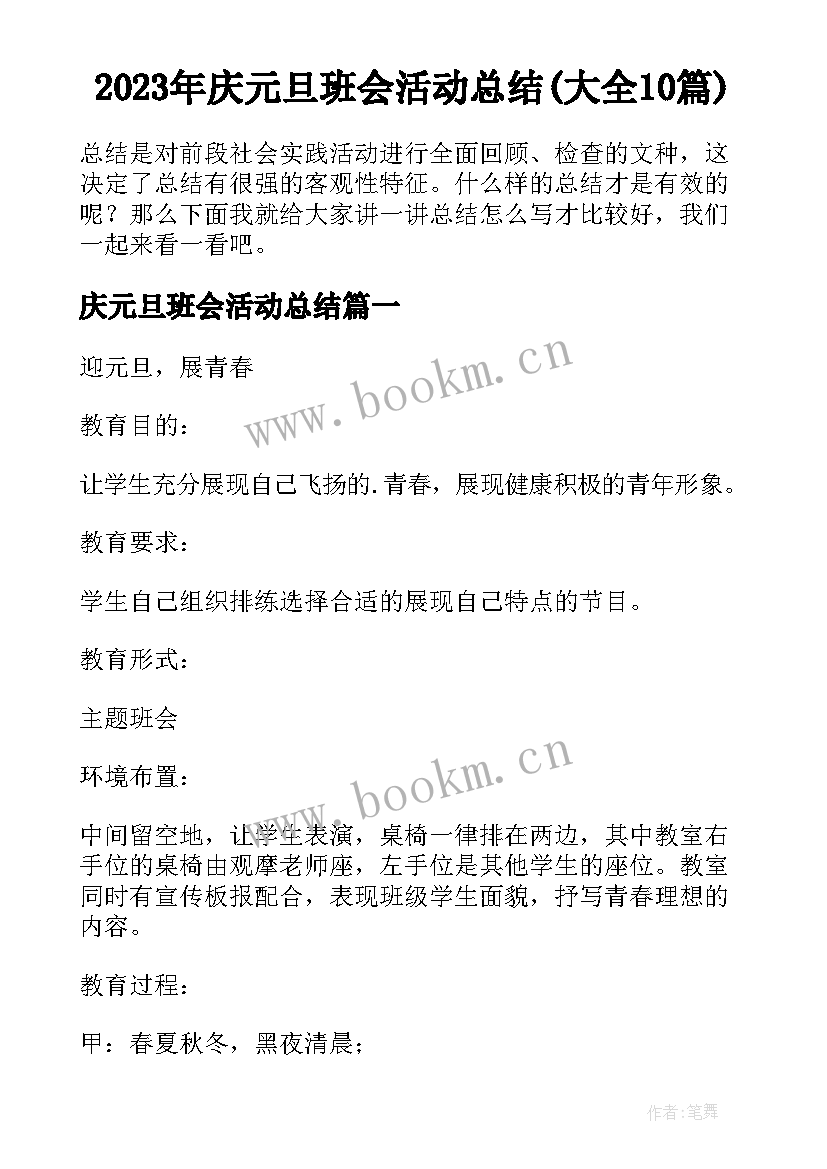 2023年庆元旦班会活动总结(大全10篇)

总结是对前段社会实践活动进行全面回顾、检查的文种，这决定了总结有很强的客观性特征。什么样的总结才是有效的呢？那么下面我就给大家讲一讲总结怎么写才比较好，我们一起来看一看吧。

庆元旦班会活动总结篇一

迎元旦，展青春

www.bookm.cn

教育目的：

让学生充分展现自己飞扬的.青春，展现健康积极的青年形象。

教育要求：

学生自己组织排练选择合适的展现自己特点的节目。

教育形式：

主题班会

环境布置：

www.bookm.cn

中间留空地，让学生表演，桌椅一律排在两边，其中教室右手位的桌椅由观摩老师座，左手位是其他学生的座位。教室同时有宣传板报配合，表现班级学生面貌，抒写青春理想的内容。

教育过程：

甲：春夏秋冬，黑夜清晨；

作者:笔舞